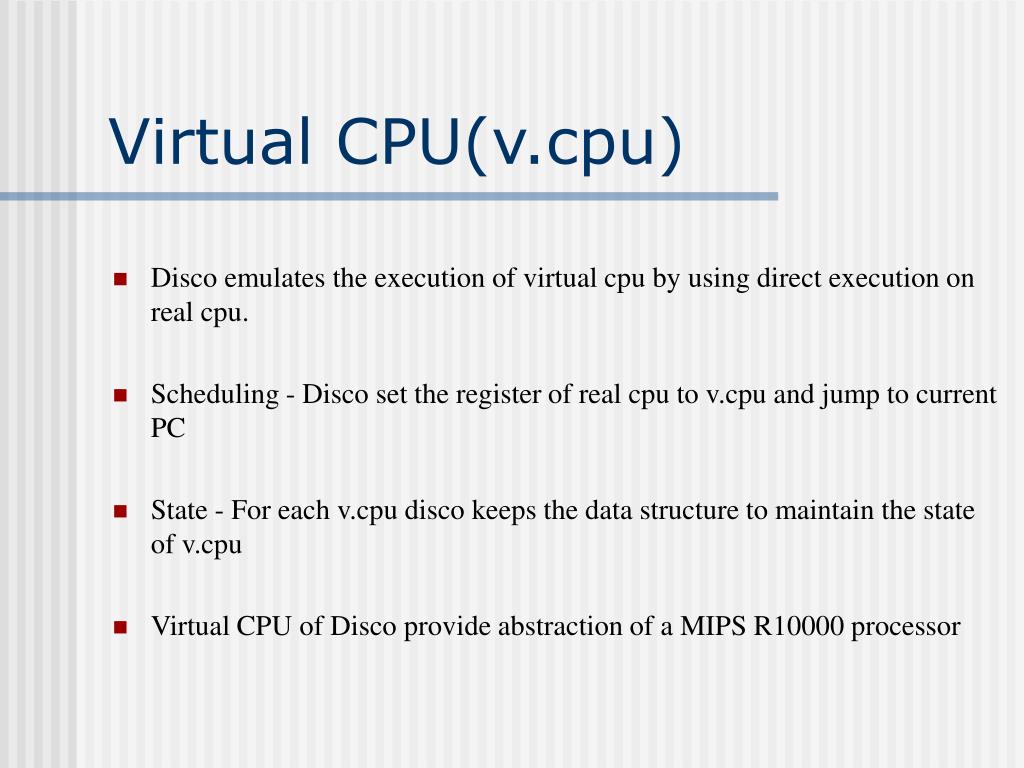 Virtual CPU(v.cpu)

Disco emulates the execution of virtual cpu by using direct execution on real cpu.

Scheduling - Disco set the register of real cpu to v.cpu and jump to current PC

State - For each v.cpu disco keeps the data structure to maintain the state of v.cpu

Virtual CPU of Disco provide abstraction of a MIPS R10000 processor